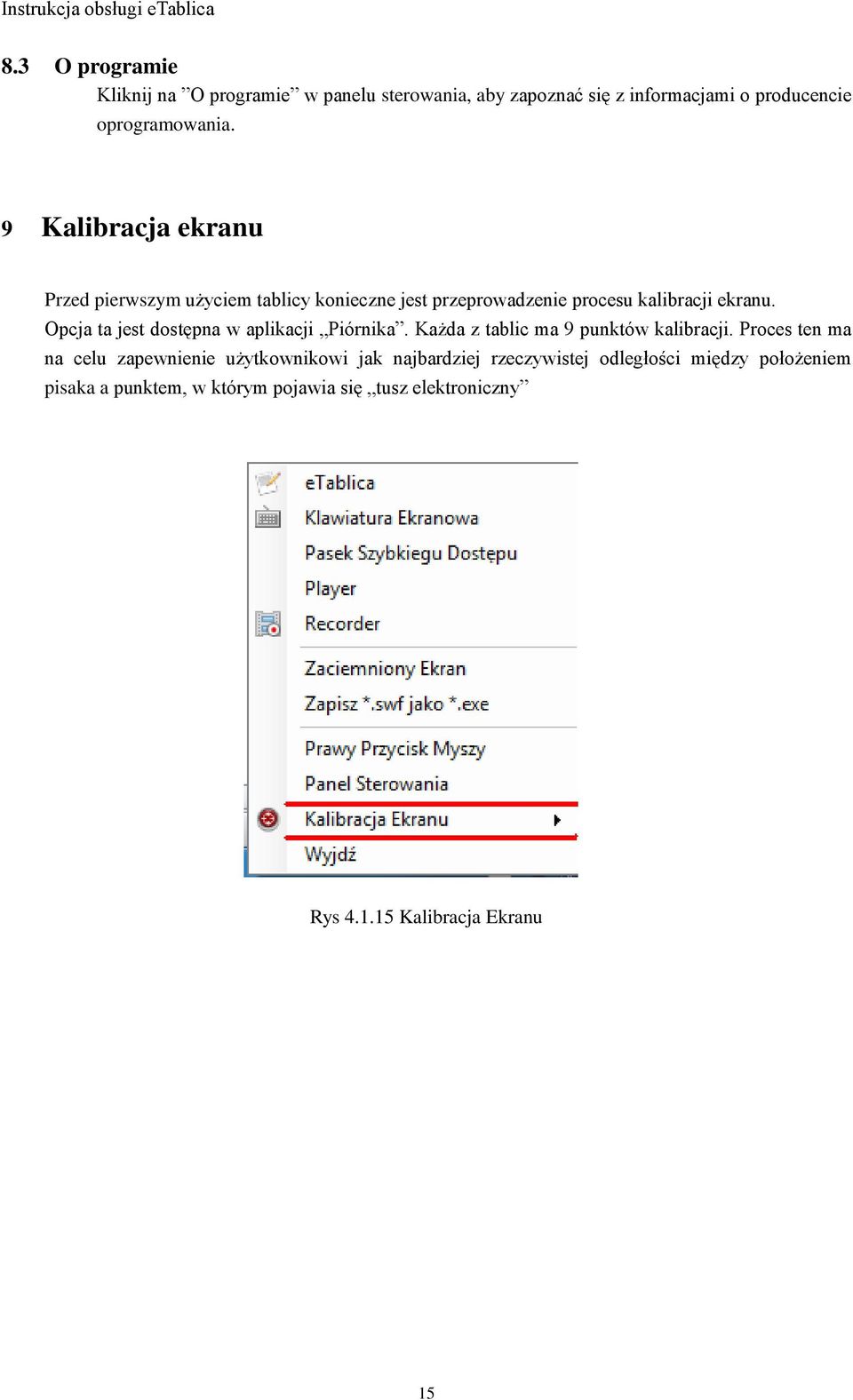 Instrukcja obsługi eTablica

8.3 O programie

Kliknij na ”O programie” w panelu sterowania, aby zapoznać się z informacjami o producencie oprogramowania.

9 Kalibracja ekranu

Przed pierwszym użyciem tablicy konieczne jest przeprowadzenie procesu kalibracji ekranu. Opcja ta jest dostępna w aplikacji „Piórnika”. Każda z tablic ma 9 punktów kalibracji. Proces ten ma na celu zapewnienie użytkownikowi jak najbardziej rzeczywistej odległości między położeniem pisaka a punktem, w którym pojawia się „tusz elektroniczny”

eTablica
Klawiatura Ekranowa
Pasek Szybkiegu Dostępu
Player
Recorder
Zaciemniony Ekran
Zapisz *.swf jako *.exe
Prawy Przycisk Myszy
Panel Sterowania
Kalibracja Ekranu
Wyjdź

Rys 4.1.15 Kalibracja Ekranu

15